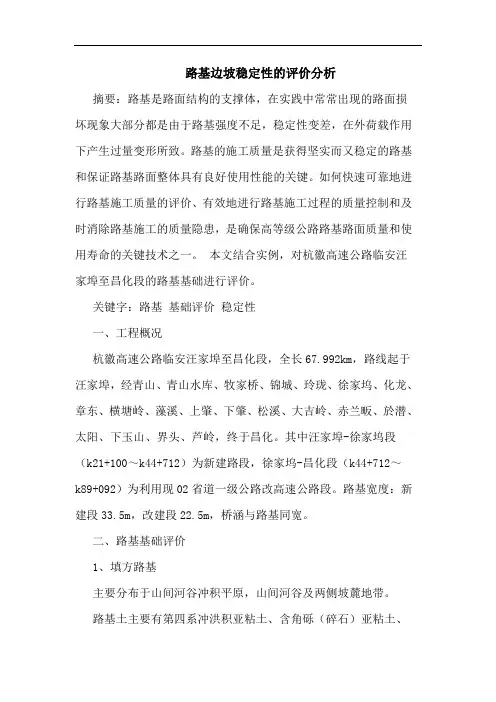 路基边坡稳定性的评价分析

摘要：路基是路面结构的支撑体，在实践中常常出现的路面损坏现象大部分都是由于路基强度不足，稳定性变差，在外荷载作用下产生过量变形所致。路基的施工质量是获得坚实而又稳定的路基和保证路基路面整体具有良好使用性能的关键。如何快速可靠地进行路基施工质量的评价、有效地进行路基施工过程的质量控制和及时消除路基施工的质量隐患，是确保高等级公路路基路面质量和使用寿命的关键技术之一。 本文结合实例，对杭徽高速公路临安汪家埠至昌化段的路基基础进行评价。

关键字：路基 基础评价 稳定性

一、工程概况

杭徽高速公路临安汪家埠至昌化段，全长 67.992km，路线起于汪家埠，经青山、青山水库、牧家桥、锦城、玲珑、徐家坞、化龙、章东、横塘岭、藻溪、上肇、下肇、松溪、大吉岭、赤兰畈、於潜、太阳、下玉山、界头、芦岭，终于昌化。其中汪家埠-徐家坞段（k21+100～k44+712）为新建路段，徐家坞-昌化段（k44+712～k89+092）为利用现 02 省道一级公路改高速公路段。路基宽度：新建段 33.5m，改建段 22.5m，桥涵与路基同宽。

二、路基基础评价

1、填方路基

主要分布于山间河谷冲积平原，山间河谷及两侧坡麓地带。

路基土主要有第四系冲洪积亚粘土、含角砾（碎石）亚粘土、